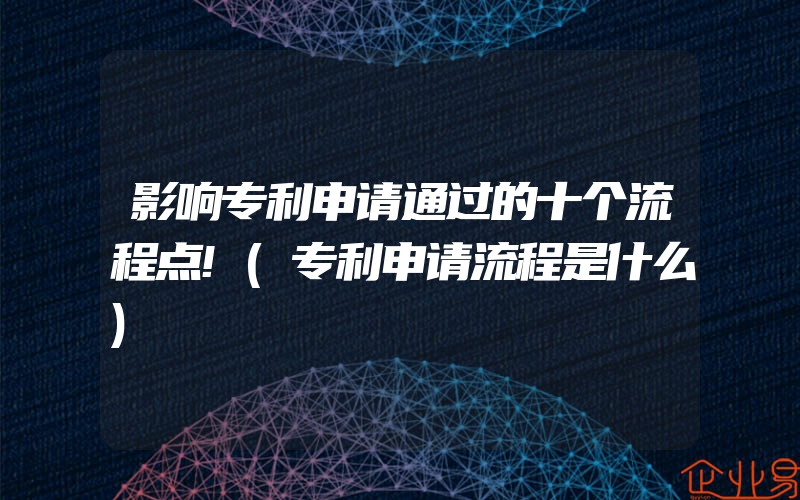 影响专利申请通过的十个流程点!（专利申请流程是什么）

企业易